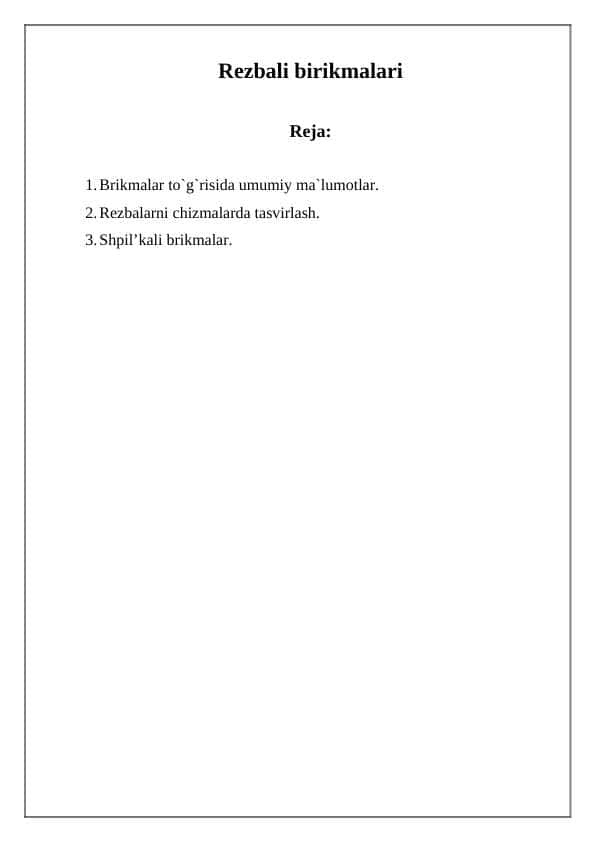 Rezbali birikmalari

Reja:

1. Brikmalar to`g`risida umumiy ma`lumotlar.
2. Rezbalarni chizmalarda tasvirlash.
3. Shpil’kali brikmalar.